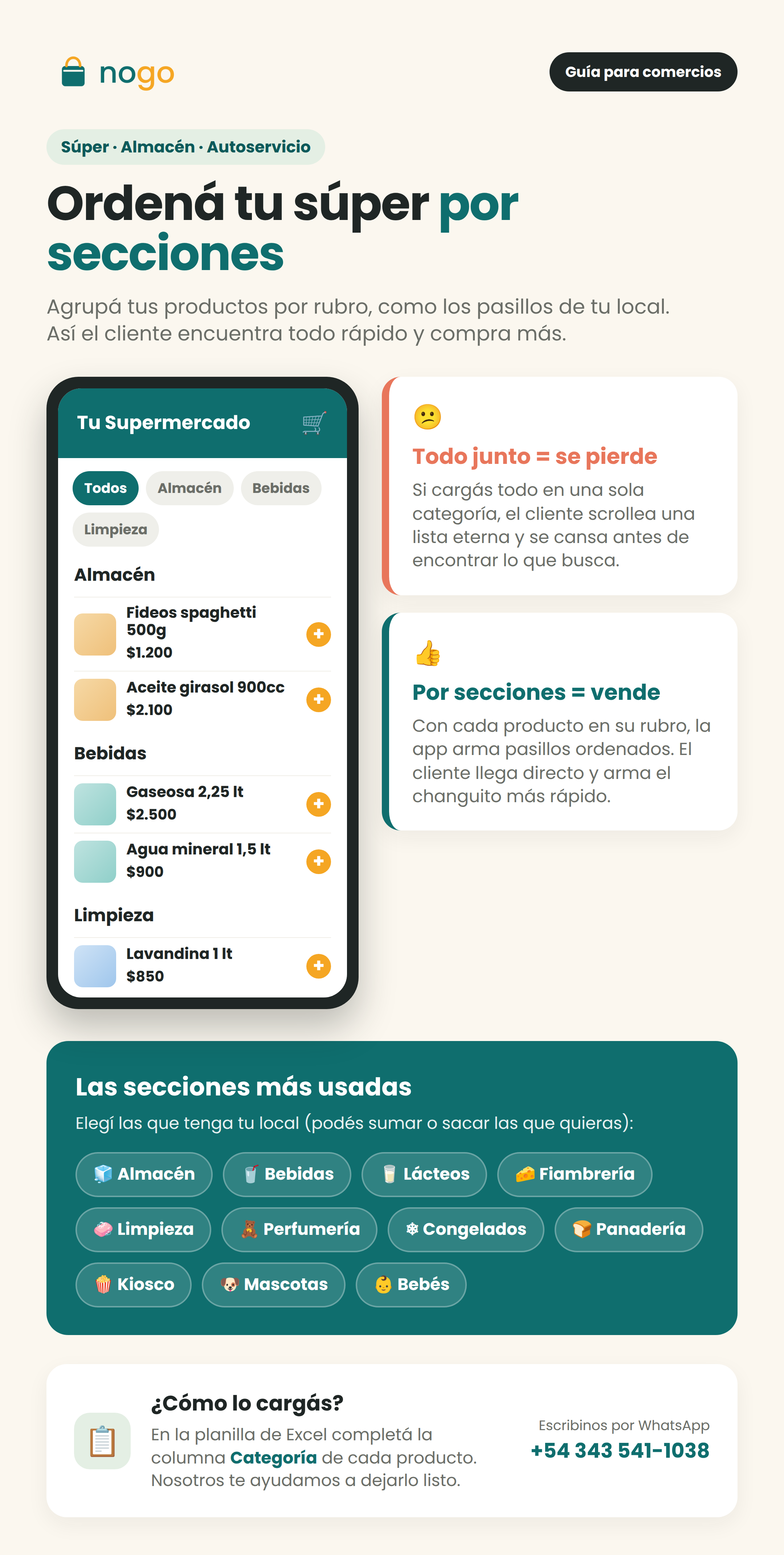 nogo

Guía para comercios

Súper · Almacén · Autoservicio

Ordená tu súper por secciones

Agrupá tus productos por rubro, como los pasillos de tu local. Así el cliente encuentra todo rápido y compra más.

Tu Supermercado

Todos Almacén Bebidas Limpieza

Almacén

Fideos spaghetti 500g
$1.200

Aceite girasol 900cc
$2.100

Bebidas

Gaseosa 2,25 lt
$2.500

Agua mineral 1,5 lt
$900

Limpieza

Lavandina 1 lt
$850

Todo junto = se pierde

Si cargás todo en una sola categoría, el cliente scrollea una lista eterna y se cansa antes de encontrar lo que busca.

Por secciones = vende

Con cada producto en su rubro, la app arma pasillos ordenados. El cliente llega directo y arma el changuito más rápido.

Las secciones más usadas

Elegí las que tenga tu local (podés sumar o sacar las que quieras):

Almacén Bebidas Lácteos Fiambrería
Limpieza Perfumería Congelados Panadería
Kiosco Mascotas Bebés

¿Cómo lo cargás?

En la planilla de Excel completá la columna Categoría de cada producto. Nosotros te ayudamos a dejarlo listo.

Escribinos por WhatsApp
+54 343 541-1038